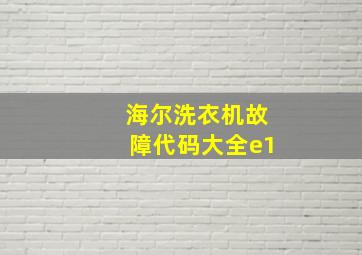 海尔洗衣机故障代码大全e1